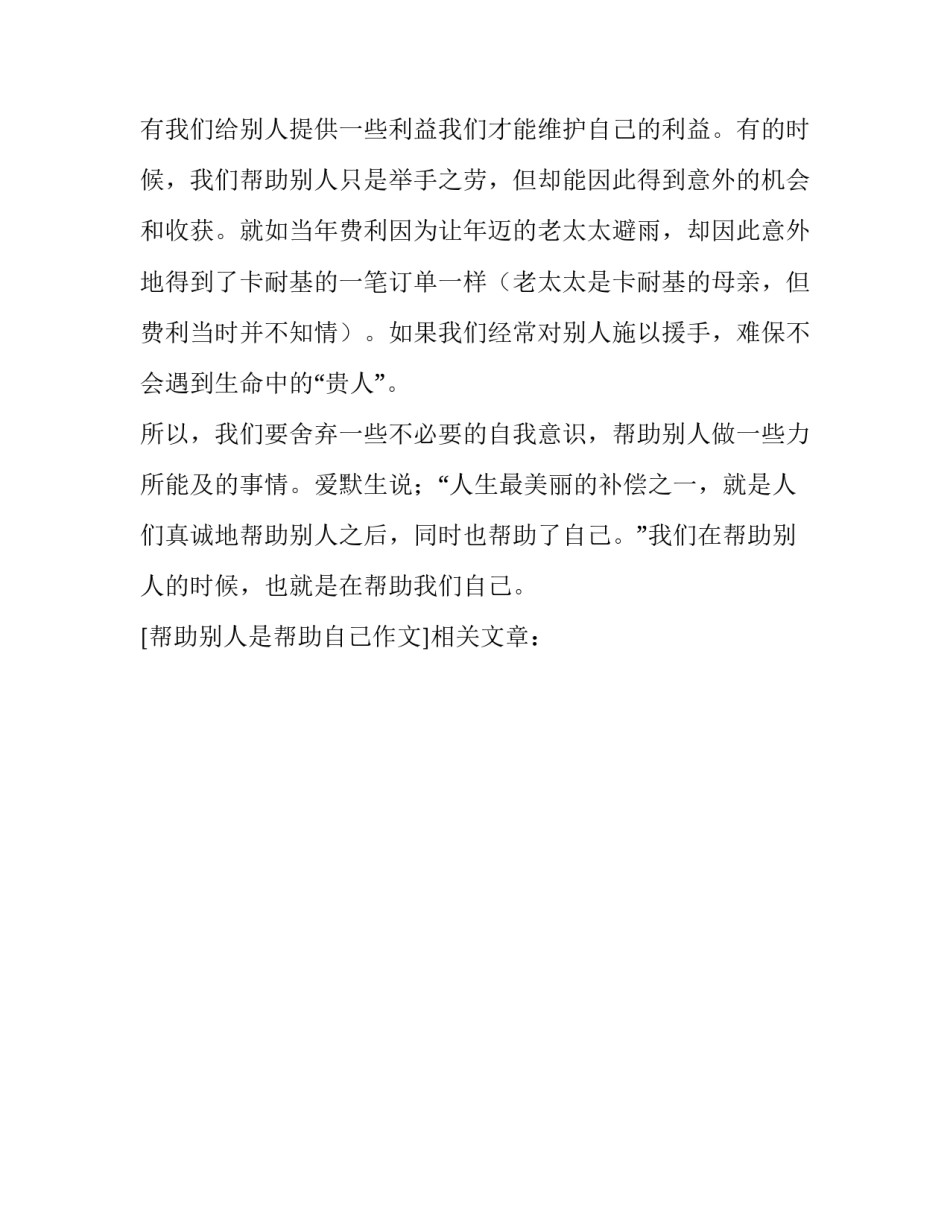 有我们给别人提供一些利益我们才能维护自己的利益。有的时候，我们帮助别人只是举手之劳，但却能因此得到意外的机会和收获。就如当年费利因为让年迈的老太太避雨，却因此意外地得到了卡耐基的一笔订单一样（老太太是卡耐基的母亲，但费利当时并不知情）。如果我们经常对别人施以援手，难保不会遇到生命中的“贵人”。

所以，我们要舍弃一些不必要的自我意识，帮助别人做一些力所能及的事情。爱默生说；“人生最美丽的补偿之一，就是人们真诚地帮助别人之后，同时也帮助了自己。”我们在帮助别人的时候，也就是在帮助我们自己。

[帮助别人是帮助自己作文]相关文章：